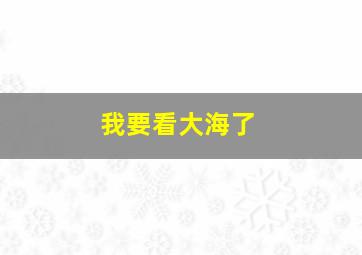 我要看大海了